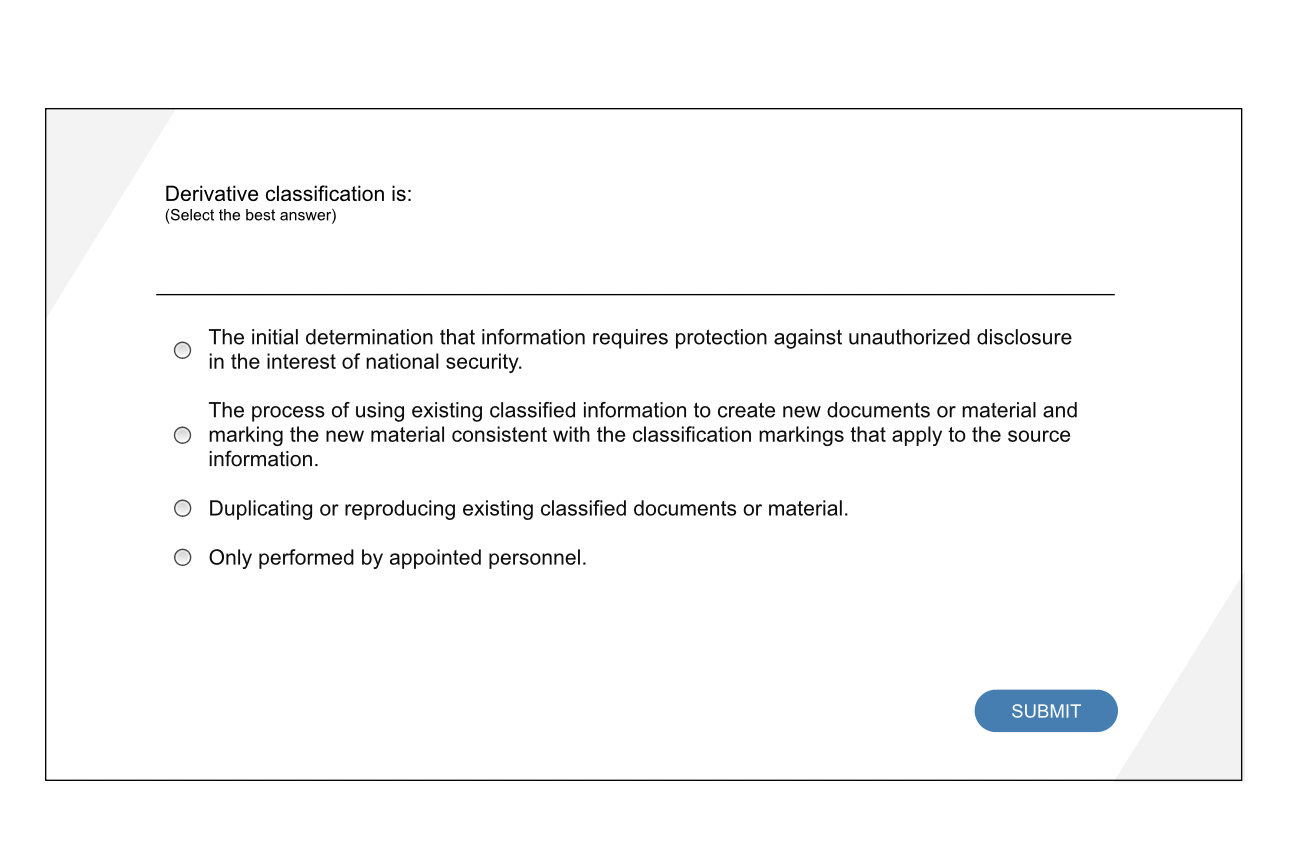 Derivative classification is:
(Select the best answer)

The initial determination that information requires protection against unauthorized disclosure in the interest of national security.

The process of using existing classified information to create new documents or material and marking the new material consistent with the classification markings that apply to the source information.

Duplicating or reproducing existing classified documents or material.

Only performed by appointed personnel.

SUBMIT